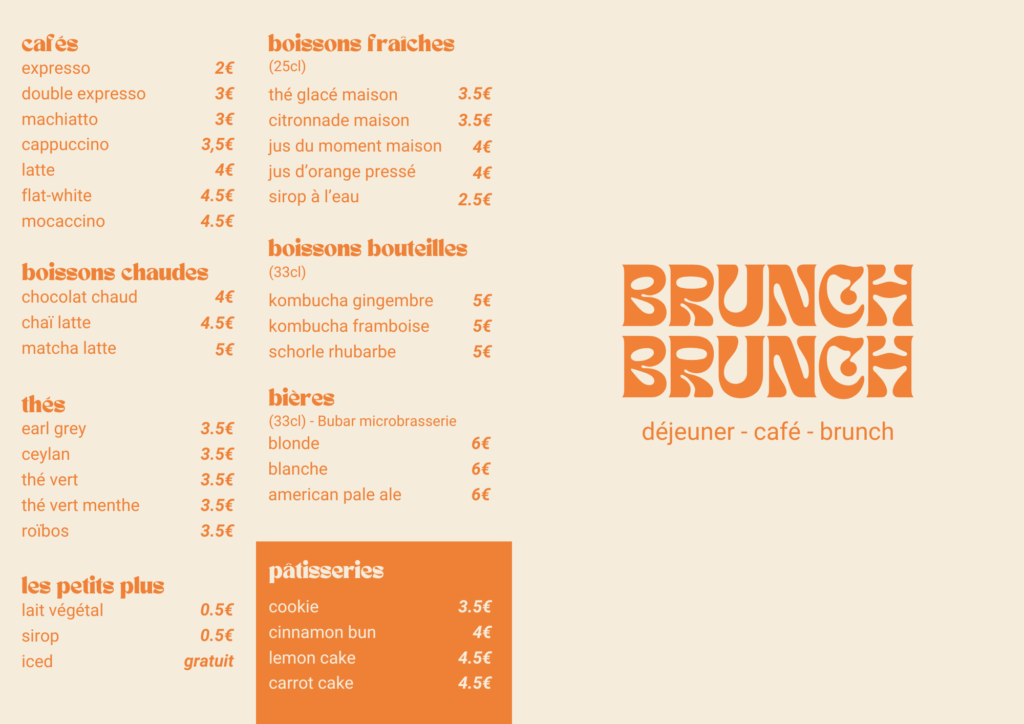 cafés
expresso 2€
double expresso 3€
machiatto 3€
cappuccino 3,5€
latte 4€
flat-white 4.5€
mocaccino 4.5€

boissons chaudes
chocolat chaud 4€
chaï latte 4.5€
matcha latte 5€

thés
earl grey 3.5€
ceylan 3.5€
thé vert 3.5€
thé vert menthe 3.5€
roïbos 3.5€

les petits plus
lait végétal 0.5€
sirop 0.5€
iced gratuit

boissons fraîches
(25cl)
thé glacé maison 3.5€
citronnade maison 3.5€
jus du moment maison 4€
jus d'orange pressé 4€
sirop à l'eau 2.5€

boissons bouteilles
(33cl)
kombucha gingembre 5€
kombucha framboise 5€
schorle rhubarbe 5€

bières
(33cl) - Bubar microbrasserie
blonde 6€
blanche 6€
american pale ale 6€

pâtisseries
cookie 3.5€
cinnamon bun 4€
lemon cake 4.5€
carrot cake 4.5€

BRUNCH
BRUNCH
déjeuner - café - brunch